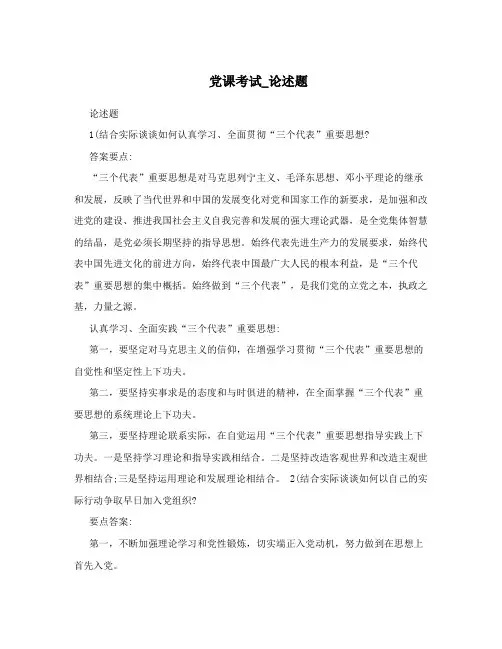 党课考试_论述题

论述题

1(结合实际谈谈如何认真学习、全面贯彻“三个代表”重要思想?

答案要点:

“三个代表”重要思想是对马克思列宁主义、毛泽东思想、邓小平理论的继承和发展，反映了当代世界和中国的发展变化对党和国家工作的新要求，是加强和改进党的建设、推进我国社会主义自我完善和发展的强大理论武器，是全党集体智慧的结晶，是党必须长期坚持的指导思想。始终代表先进生产力的发展要求，始终代表中国先进文化的前进方向，始终代表中国最广大人民的根本利益，是“三个代表”重要思想的集中概括。始终做到“三个代表”，是我们党的立党之本，执政之基，力量之源。

认真学习、全面实践“三个代表”重要思想:

第一，要坚定对马克思主义的信仰，在增强学习贯彻“三个代表”重要思想的自觉性和坚定性上下功夫。

第二，要坚持实事求是的态度和与时俱进的精神，在全面掌握“三个代表”重要思想的系统理论上下功夫。

第三，要坚持理论联系实际，在自觉运用“三个代表”重要思想指导实践上下功夫。一是坚持学习理论和指导实践相结合。二是坚持改造客观世界和改造主观世界相结合;三是坚持运用理论和发展理论相结合。 2(结合实际谈谈如何以自己的实际行动争取早日加入党组织?

要点答案:

第一，不断加强理论学习和党性锻炼，切实端正入党动机，努力做到在思想上首先入党。